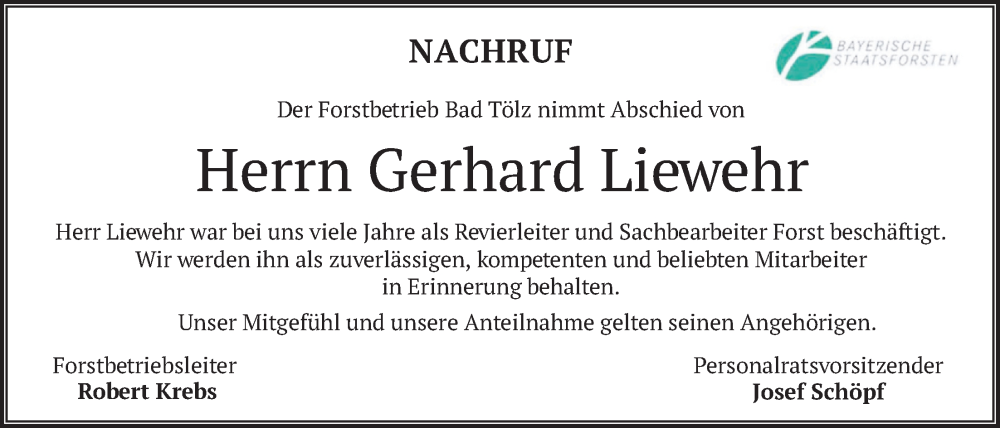 NACHRUF

BAYERISCHE
STAATSFORSTEN

Der Forstbetrieb Bad Tölz nimmt Abschied von

Herrn Gerhard Liewehr

Herr Liewehr war bei uns viele Jahre als Revierleiter und Sachbearbeiter Forst beschäftigt. Wir werden ihn als zuverlässigen, kompetenten und beliebten Mitarbeiter in Erinnerung behalten.

Unser Mitgefühl und unsere Anteilnahme gelten seinen Angehörigen.

Forstbetriebsleiter
Robert Krebs

Personalratsvorsitzender
Josef Schöpf